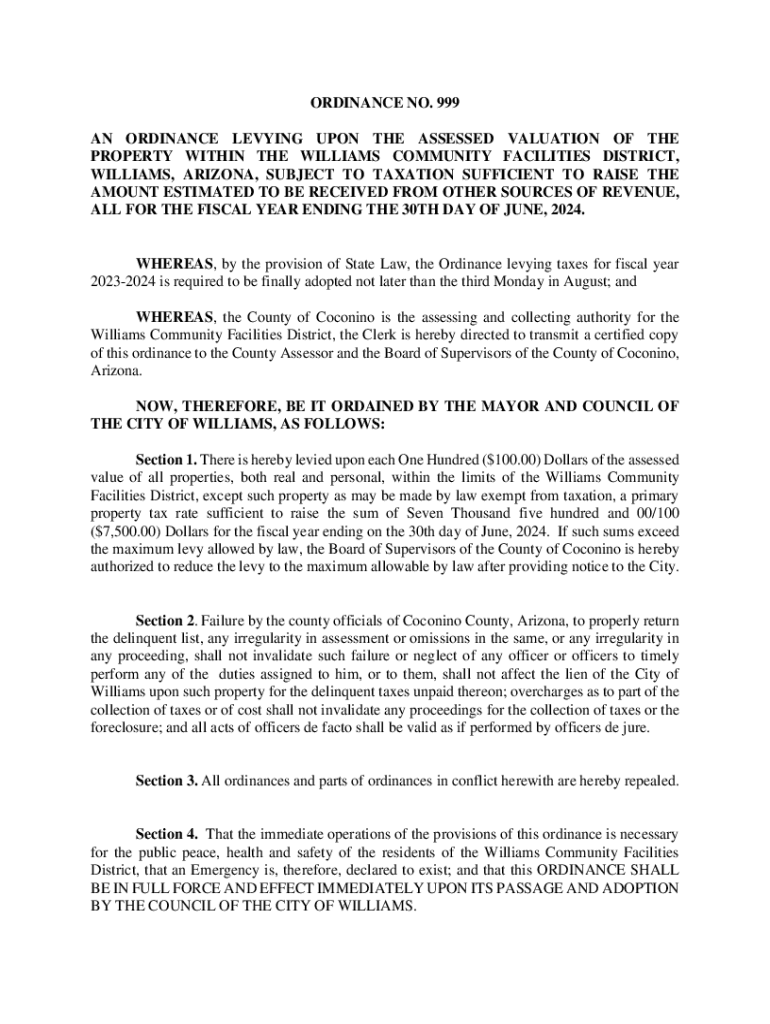 ORDINANCE NO. 999

AN ORDINANCE LEVYING UPON THE ASSESSED VALUATION OF THE PROPERTY WITHIN THE WILLIAMS COMMUNITY FACILITIES DISTRICT, WILLIAMS, ARIZONA, SUBJECT TO TAXATION SUFFICIENT TO RAISE THE AMOUNT ESTIMATED TO BE RECEIVED FROM OTHER SOURCES OF REVENUE, ALL FOR THE FISCAL YEAR ENDING THE 30TH DAY OF JUNE, 2024.

WHEREAS, by the provision of State Law, the Ordinance levying taxes for fiscal year 2023-2024 is required to be finally adopted not later than the third Monday in August; and

WHEREAS, the County of Coconino is the assessing and collecting authority for the Williams Community Facilities District, the Clerk is hereby directed to transmit a certified copy of this ordinance to the County Assessor and the Board of Supervisors of the County of Coconino, Arizona.

NOW, THEREFORE, BE IT ORDAINED BY THE MAYOR AND COUNCIL OF THE CITY OF WILLIAMS, AS FOLLOWS:

Section 1. There is hereby levied upon each One Hundred ($100.00) Dollars of the assessed value of all properties, both real and personal, within the limits of the Williams Community Facilities District, except such property as may be made by law exempt from taxation, a primary property tax rate sufficient to raise the sum of Seven Thousand five hundred and 00/100 ($7,500.00) Dollars for the fiscal year ending on the 30th day of June, 2024. If such sums exceed the maximum levy allowed by law, the Board of Supervisors of the County of Coconino is hereby authorized to reduce the levy to the maximum allowable by law after providing notice to the City.

Section 2. Failure by the county officials of Coconino County, Arizona, to properly return the delinquent list, any irregularity in assessment or omissions in the same, or any irregularity in any proceeding, shall not invalidate such failure or neglect of any officer or officers to timely perform any of the duties assigned to him, or to them, shall not affect the lien of the City of Williams upon such property for the delinquent taxes unpaid thereon; overcharges as to part of the collection of taxes or of cost shall not invalidate any proceedings for the collection of taxes or the foreclosure; and all acts of officers de facto shall be valid as if performed by officers de jure.

Section 3. All ordinances and parts of ordinances in conflict herewith are hereby repealed.

Section 4. That the immediate operations of the provisions of this ordinance is necessary for the public peace, health and safety of the residents of the Williams Community Facilities District, that an Emergency is, therefore, declared to exist; and that this ORDINANCE SHALL BE IN FULL FORCE AND EFFECT IMMEDIATELY UPON ITS PASSAGE AND ADOPTION BY THE COUNCIL OF THE CITY OF WILLIAMS.